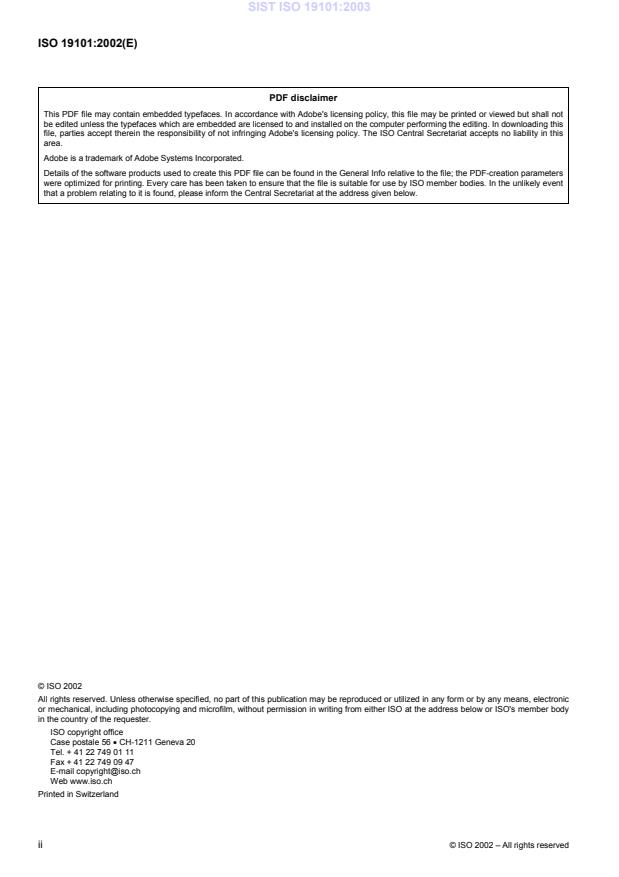 SIST ISO 19101:2003

ISO 19101:2002(E)

PDF disclaimer

This PDF file may contain embedded typefaces. In accordance with Adobe's licensing policy, this file may be printed or viewed but shall not be edited unless the typefaces which are embedded are licensed to and installed on the computer performing the editing. In downloading this file, parties accept therein the responsibility of not infringing Adobe's licensing policy. The ISO Central Secretariat accepts no liability in this area.

Adobe is a trademark of Adobe Systems Incorporated.

Details of the software products used to create this PDF file can be found in the General Info relative to the file; the PDF-creation parameters were optimized for printing. Every care has been taken to ensure that the file is suitable for use by ISO member bodies. In the unlikely event that a problem relating to it is found, please inform the Central Secretariat at the address given below.

© ISO 2002

All rights reserved. Unless otherwise specified, no part of this publication may be reproduced or utilized in any form or by any means, electronic or mechanical, including photocopying and microfilm, without permission in writing from either ISO at the address below or ISO's member body in the country of the requester.

ISO copyright office
Case postale 56 • CH-1211 Geneva 20
Tel. + 41 22 749 01 11
Fax + 41 22 749 09 47
E-mail copyright@iso.ch
Web www.iso.ch

Printed in Switzerland

ii

© ISO 2002 – All rights reserved